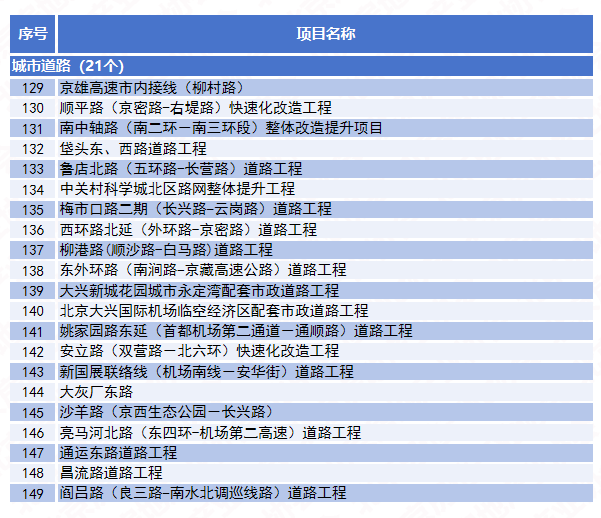 | 序号 | 项目名称 |
|---|---|
| 城市道路（21个） | |
| 129 | 京雄高速市内接线（柳村路） |
| 130 | 顺平路（京密路-右堤路）快速化改造工程 |
| 131 | 南中轴路（南二环－南三环段）整体改造提升项目 |
| 132 | 垡头东、西路道路工程 |
| 133 | 鲁店北路（五环路-长营路）道路工程 |
| 134 | 中关村科学城北区路网整体提升工程 |
| 135 | 梅市口路二期（长兴路-云岗路）道路工程 |
| 136 | 西环路北延（外环路-京密路）道路工程 |
| 137 | 柳港路(顺沙路-白马路)道路工程 |
| 138 | 东外环路（南涧路-京藏高速公路）道路工程 |
| 139 | 大兴新城花园城市永定湾配套市政道路工程 |
| 140 | 北京大兴国际机场临空经济区配套市政道路工程 |
| 141 | 姚家园路东延（首都机场第二通道－通顺路）道路工程 |
| 142 | 安立路（双营路－北六环）快速化改造工程 |
| 143 | 新国展联络线（机场南线－安华街）道路工程 |
| 144 | 大灰厂东路 |
| 145 | 沙羊路（京西生态公园－长兴路） |
| 146 | 亮马河北路（东四环-机场第二高速）道路工程 |
| 147 | 通运东路道路工程 |
| 148 | 昌流路道路工程 |
| 149 | 阎吕路（良三路-南水北调巡线路）道路工程 |